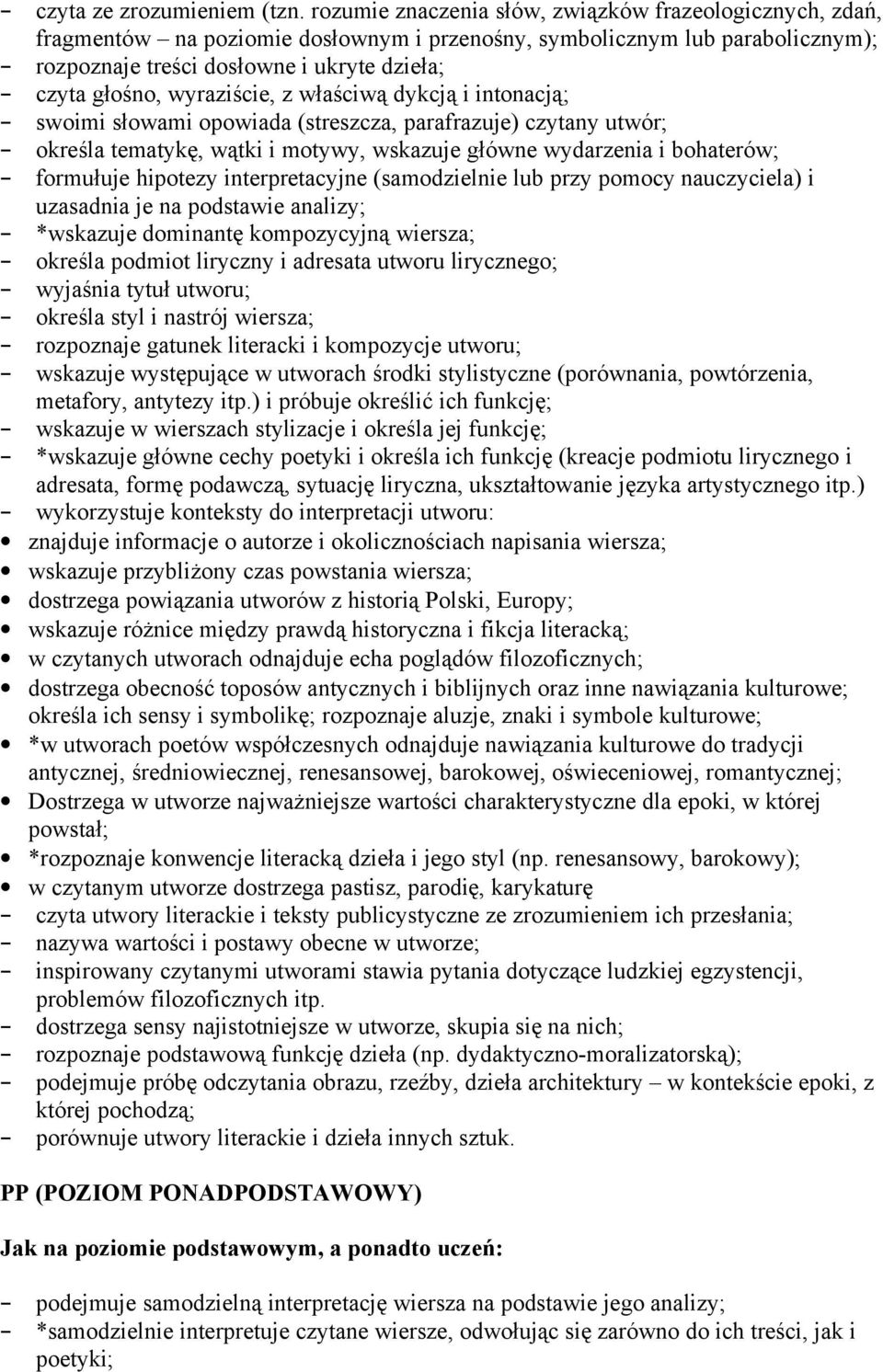 - czyta ze zrozumieniem (tzn. rozumie znaczenia słów, związków frazeologicznych, zdań, fragmentów – na poziomie dosłownym i przenośny, symbolicznym lub parabolicznym);
- rozpoznaje treści dosłowne i ukryte dzieła;
- czyta głośno, wyraziście, z właściwą dykcją i intonacją;
- swoimi słowami opowiada (streszcza, parafrazuje) czytany utwór;
- określa tematykę, wątki i motywy, wskazuje główne wydarzenia i bohaterów;
- formułuje hipotezy interpretacyjne (samodzielnie lub przy pomocy nauczyciela) i uzasadnia je na podstawie analizy;
- *wskazuje dominantę kompozycyjną wiersza;
- określa podmiot liryczny i adresata utworu lirycznego;
- wyjaśnia tytuł utworu;
- określa styl i nastrój wiersza;
- rozpoznaje gatunek literacki i kompozycje utworu;
- wskazuje występujące w utworach środki stylistyczne (porównania, powtórzenia, metafory, antytezy itp.) i próbuje określić ich funkcję;
- wskazuje w wierszach stylizacje i określa jej funkcję;
- *wskazuje główne cechy poetyki i określa ich funkcję (kreacje podmiotu lirycznego i adresata, formę podawczą, sytuację liryczna, ukształtowanie języka artystycznego itp.)
- wykorzystuje konteksty do interpretacji utworu:
• znajduje informacje o autorze i okolicznościach napisania wiersza;
• wskazuje przybliżony czas powstania wiersza;
• dostrzega powiązania utworów z historią Polski, Europy;
• wskazuje różnice między prawdą historyczna i fikcja literacką;
• w czytanych utworach odnajduje echa poglądów filozoficznych;
• dostrzega obecność toposów antycznych i biblijnych oraz inne nawiązania kulturowe; określa ich sensy i symbolikę; rozpoznaje aluzje, znaki i symbole kulturowe;
• *w utworach poetów współczesnych odnajduje nawiązania kulturowe do tradycji antycznej, średniowiecznej, renesansowej, barokowej, oświeceniowej, romantycznej;
• Dostrzega w utworze najważniejsze wartości charakterystyczne dla epoki, w której powstał;
• *rozpoznaje konwencje literacką dzieła i jego styl (np. renesansowy, barokowy);
• w czytanym utworze dostrzega pastisz, parodię, karykaturę
- czyta utwory literackie i teksty publicystyczne ze zrozumieniem ich przesłania;
- nazywa wartości i postawy obecne w utworze;
- inspirowany czytanymi utworami stawia pytania dotyczące ludzkiej egzystencji, problemów filozoficznych itp.
- dostrzega sensy najistotniejsze w utworze, skupia się na nich;
- rozpoznaje podstawową funkcję dzieła (np. dydaktyczno-moralizatorską);
- podejmuje próbę odczytania obrazu, rzeźby, dzieła architektury – w kontekście epoki, z której pochodzą;
- porównuje utwory literackie i dzieła innych sztuk.

PP (POZIOM PONADPODSTAWOWY)

Jak na poziomie podstawowym, a ponadto uczeń:

- podejmuje samodzielną interpretację wiersza na podstawie jego analizy;
- *samodzielnie interpretuje czytane wiersze, odwołując się zarówno do ich treści, jak i poetyki;